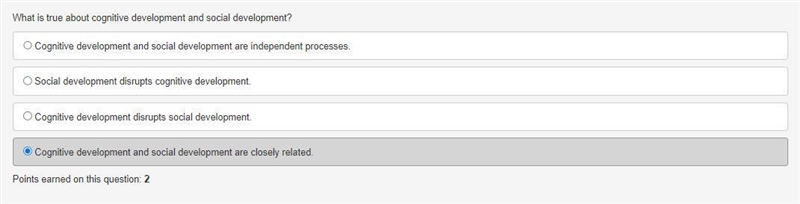 What is true about cognitive development and social development?

Cognitive development and social development are independent processes.

Social development disrupts cognitive development.

Cognitive development disrupts social development.

Cognitive development and social development are closely related.

Points earned on this question: 2